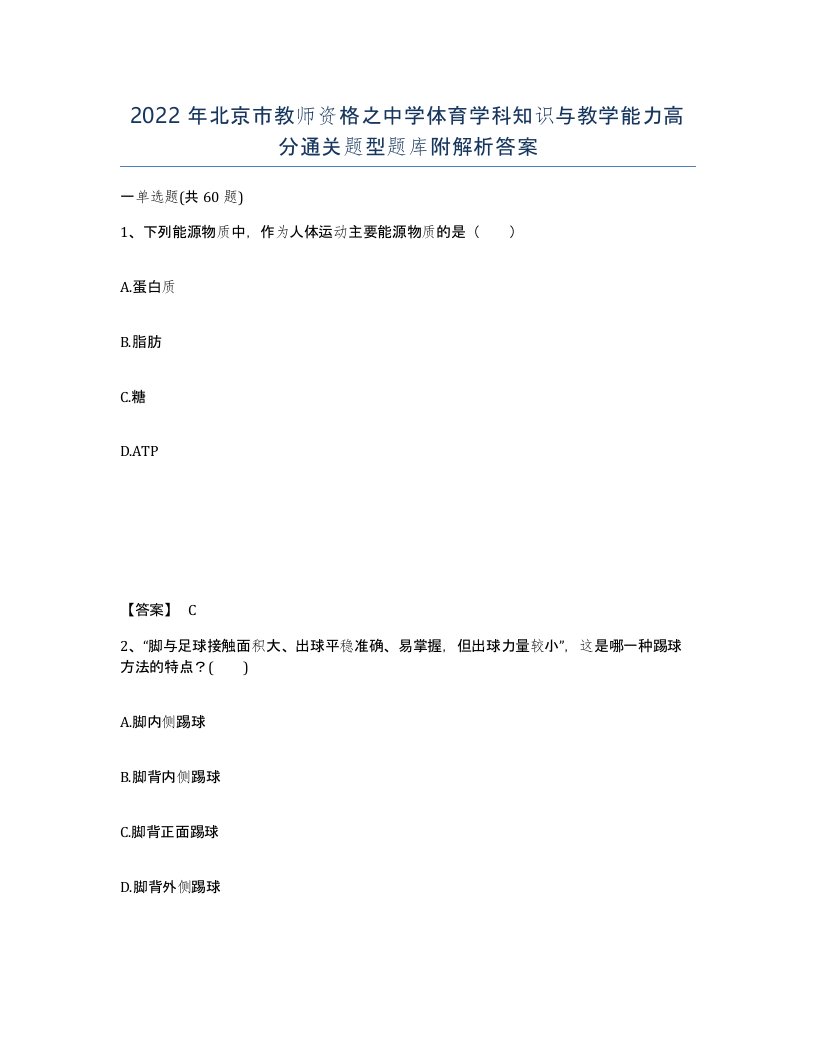 2022 年北京市教师资格之中学体育学科知识与教学能力高分通关题型题库附解析答案

一单选题(共 60 题)

1、下列能源物质中，作为人体运动主要能源物质的是（　）

A.蛋白质

B.脂肪

C.糖

D.ATP

【答案】 C

2、“脚与足球接触面积大、出球平稳准确、易掌握，但出球力量较小”，这是哪一种踢球方法的特点？(　)

A.脚内侧踢球

B.脚背内侧踢球

C.脚背正面踢球

D.脚背外侧踢球